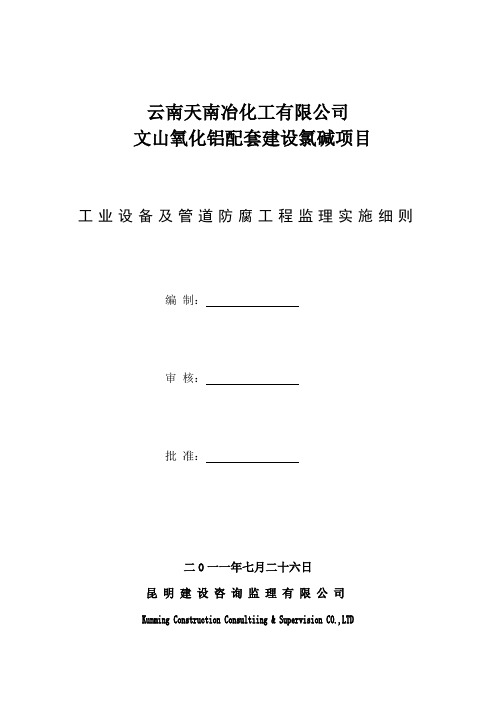 云南天南冶化工有限公司
文山氧化铝配套建设氯碱项目

工业设备及管道防腐工程监理实施细则

编 制：

审 核：

批 准：

二０一一年七月二十六日
昆明建设咨询监理有限公司
Kunming Construction Consultiing & Supervision CO.,LTD